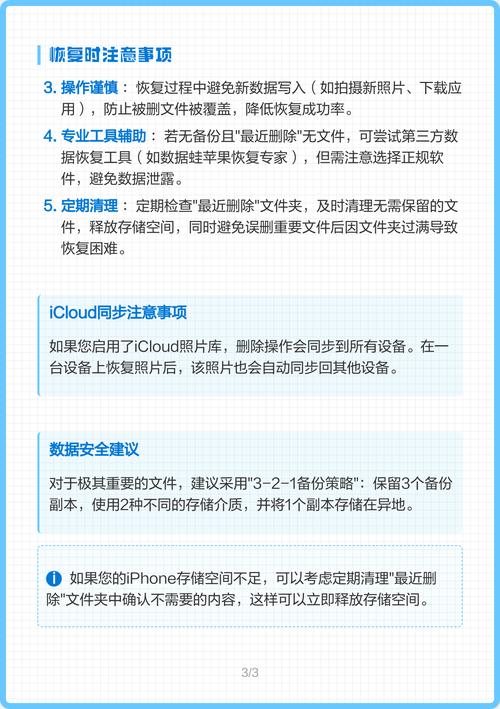 恢复时注意事项

3. 操作谨慎： 恢复过程中避免新数据写入（如拍摄新照片、下载应用），防止被删文件被覆盖，降低恢复成功率。

4. 专业工具辅助： 若无备份且"最近删除"无文件，可尝试第三方数据恢复工具（如数据蛙苹果恢复专家），但需注意选择正规软件，避免数据泄露。

5. 定期清理： 定期检查"最近删除"文件夹，及时清理无需保留的文件，释放存储空间，同时避免误删重要文件后因文件夹过满导致恢复困难。

iCloud同步注意事项

如果您启用了iCloud照片库，删除操作会同步到所有设备。在一台设备上恢复照片后，该照片也会自动同步回其他设备。

数据安全建议

对于极其重要的文件，建议采用"3-2-1备份策略"：保留3个备份副本，使用2种不同的存储介质，并将1个副本存储在异地。

如果您的iPhone存储空间不足，可以考虑定期清理"最近删除"文件夹中确认不需要的内容，这样可以立即释放存储空间。

3/3